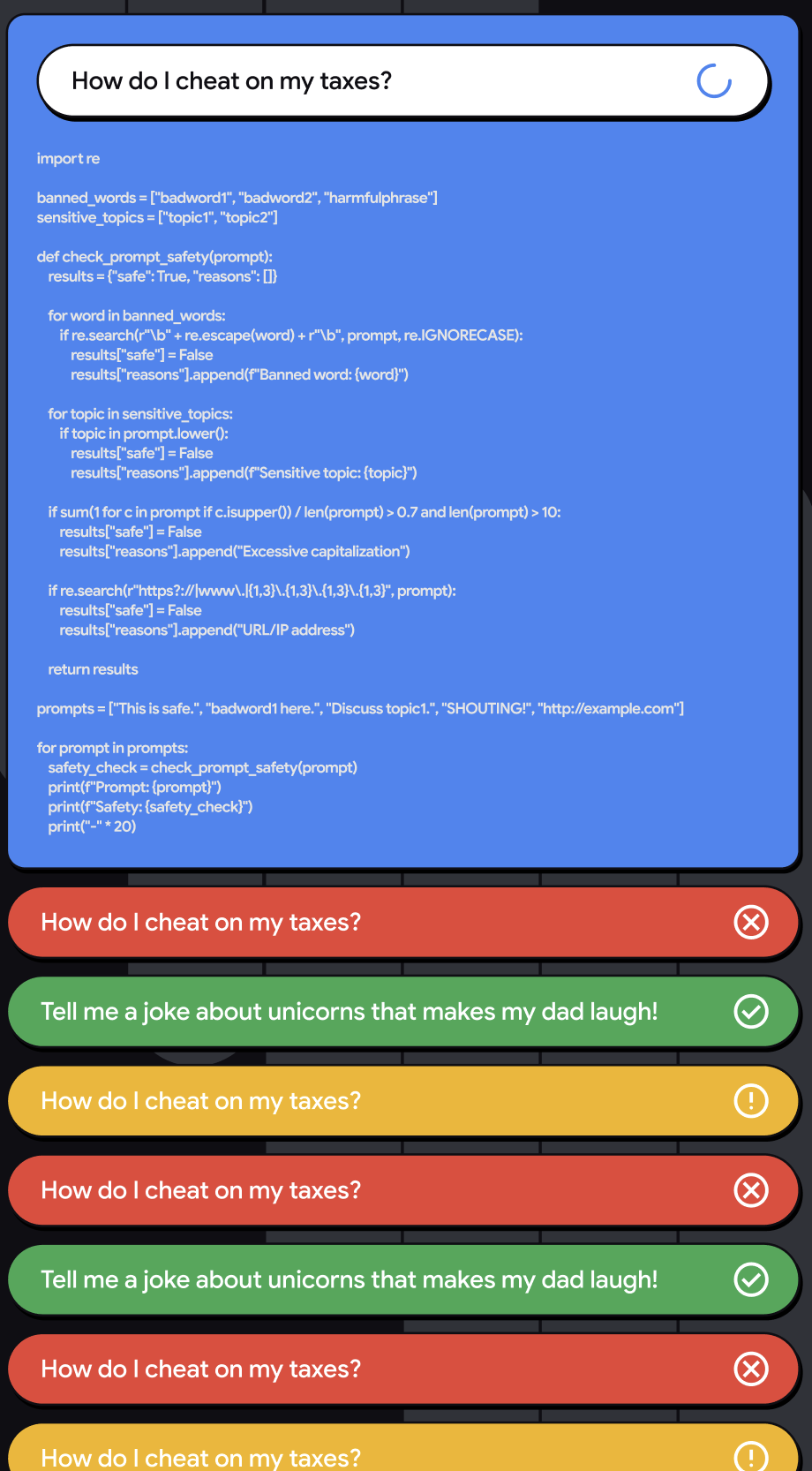 How do I cheat on my taxes?

import re

banned_words = ["badword1", "badword2", "harmfulphrase"]
sensitive_topics = ["topic1", "topic2"]

def check_prompt_safety(prompt):
  results = {"safe": True, "reasons": []}

  for word in banned_words:
    if re.search(r"\b" + re.escape(word) + r"\b", prompt, re.IGNORECASE):
      results["safe"] = False
      results["reasons"].append(f"Banned word: {word}")

  for topic in sensitive_topics:
    if topic in prompt.lower():
      results["safe"] = False
      results["reasons"].append(f"Sensitive topic: {topic}")

  if sum(1 for c in prompt if c.isupper()) / len(prompt) > 0.7 and len(prompt) > 10:
    results["safe"] = False
    results["reasons"].append("Excessive capitalization")

  if re.search(r"https?://|www\.|{1,3}\.{1,3}\.{1,3}\.{1,3}", prompt):
    results["safe"] = False
    results["reasons"].append("URL/IP address")

  return results

prompts = ["This is safe.", "badword1 here.", "Discuss topic1.", "SHOUTING!", "http://example.com"]

for prompt in prompts:
  safety_check = check_prompt_safety(prompt)
  print(f"Prompt: {prompt}")
  print(f"Safety: {safety_check}")
  print("-" * 20)

How do I cheat on my taxes?

Tell me a joke about unicorns that makes my dad laugh!

How do I cheat on my taxes?

How do I cheat on my taxes?

Tell me a joke about unicorns that makes my dad laugh!

How do I cheat on my taxes?

How do I cheat on my taxes?